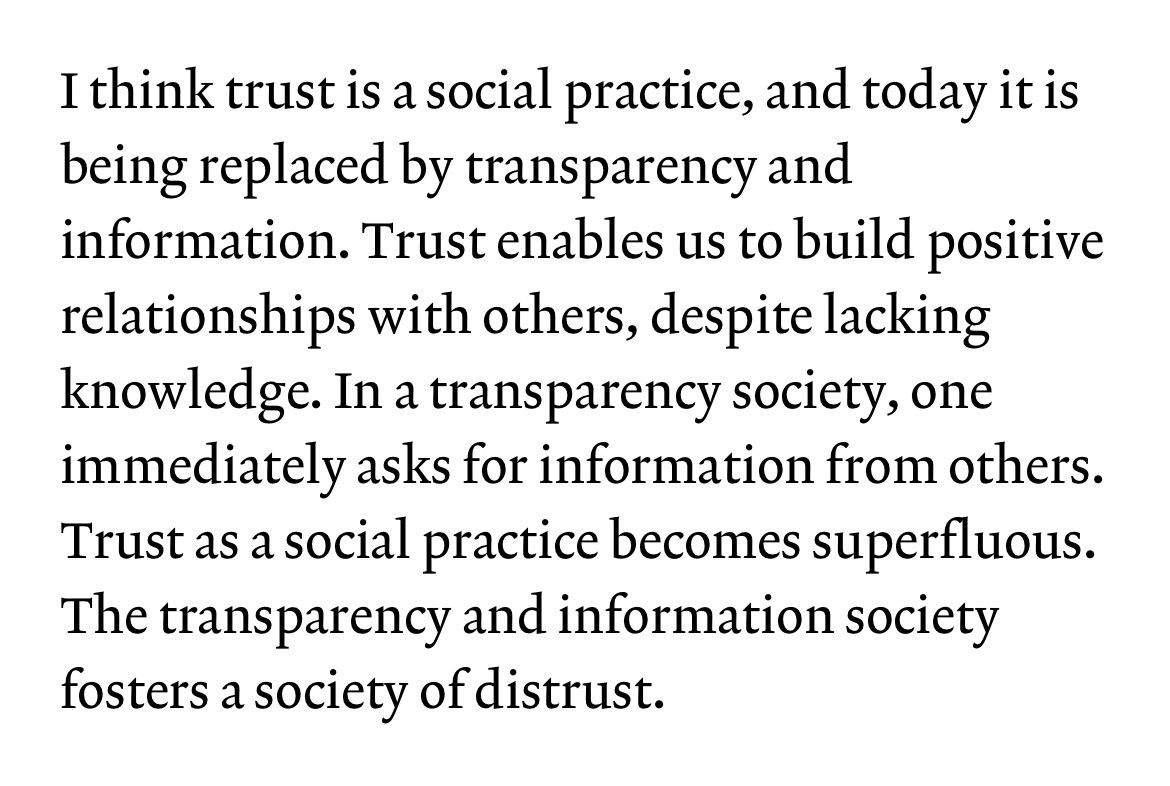 I think trust is a social practice, and today it is being replaced by transparency and information. Trust enables us to build positive relationships with others, despite lacking knowledge. In a transparency society, one immediately asks for information from others. Trust as a social practice becomes superfluous. The transparency and information society fosters a society of distrust.